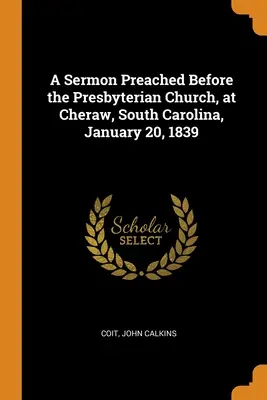 A Sermon Preached Before the Presbyterian Church, at Cheraw, South Carolina, January 20, 1839

Scholar SELECT

COIT, JOHN CALKINS